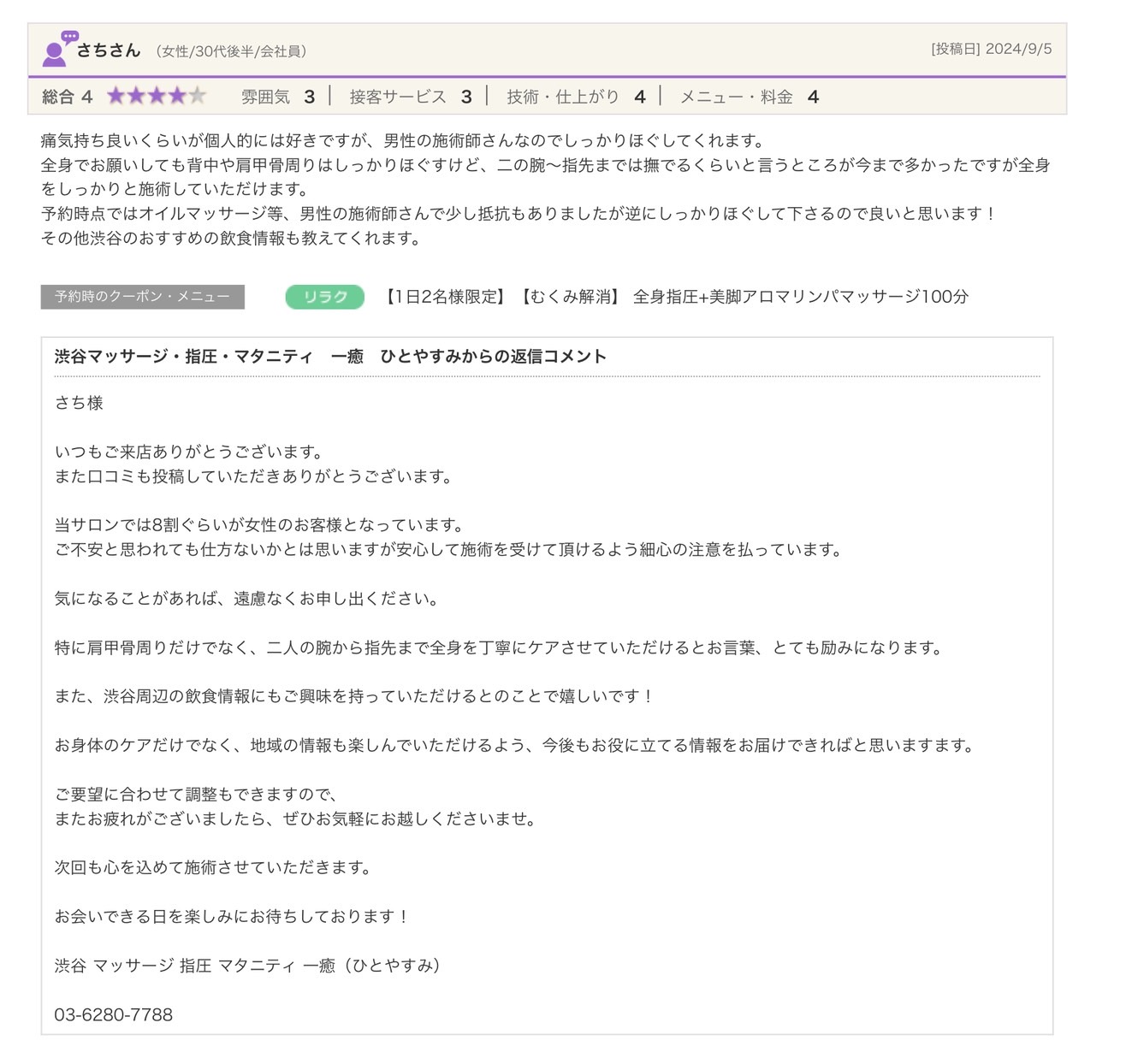 さちさん （女性/30代後半/会社員）

[投稿日] 2024/9/5

総合 4 雰囲気 3 | 接客サービス 3 | 技術・仕上がり 4 | メニュー・料金 4

痛気持ち良いくらいが個人的には好きですが、男性の施術師さんなのでしっかりほぐしてくれます。
全身でお願いしても背中や肩甲骨周りはしっかりほぐすけど、二の腕〜指先までは撫でるくらいと言うところが今まで多かったですが全身をしっかりと施術していただけます。
予約時点ではオイルマッサージ等、男性の施術師さんで少し抵抗もありましたが逆にしっかりほぐして下さるので良いと思います！
その他渋谷のおすすめの飲食情報も教えてくれます。

予約時のクーポン・メニュー

リラク 【1日2名様限定】【むくみ解消】 全身指圧+美脚アロマリンパマッサージ100分

渋谷マッサージ・指圧・マタニティ 一癒 ひとやすみからの返信コメント

さち様

いつもご来店ありがとうございます。
また口コミも投稿していただきありがとうございます。

当サロンでは8割ぐらいが女性のお客様となっています。
ご不安と思われても仕方ないかとは思いますが安心して施術を受けて頂けるよう細心の注意を払っています。

気になることがあれば、遠慮なくお申し出ください。

特に肩甲骨周りだけでなく、二人の腕から指先まで全身を丁寧にケアさせていただけるとお言葉、とても励みになります。

また、渋谷周辺の飲食情報にもご興味を持っていただけるとのことで嬉しいです！

お身体のケアだけでなく、地域の情報も楽しんでいただけるよう、今後もお役に立てる情報をお届けできればと思いますます。

ご要望に合わせて調整もできますので、
またお疲れがございましたら、ぜひお気軽にお越しくださいませ。

次回も心を込めて施術させていただきます。

お会いできる日を楽しみにお待ちしております！

渋谷 マッサージ 指圧 マタニティ 一癒（ひとやすみ）

03-6280-7788